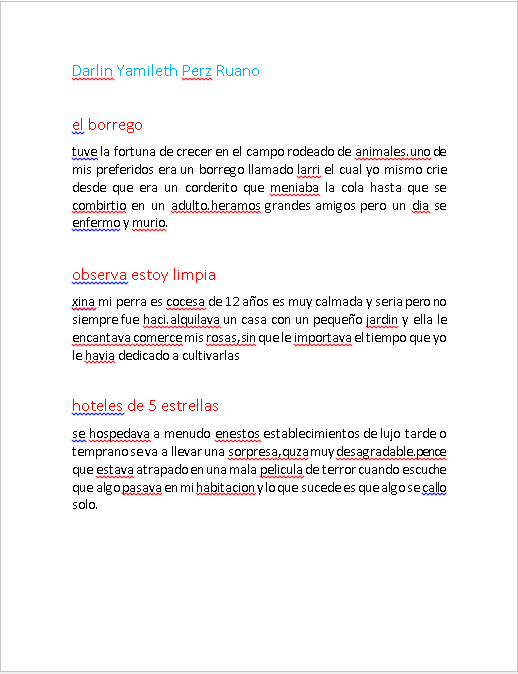 Darlin Yamileth Perz Ruano

el borrego

tuve la fortuna de crecer en el campo rodeado de animales.uno de mis preferidos era un borrego llamado larri el cual yo mismo crie desde que era un corderito que meniaba la cola hasta que se combirtio en un adulto.heramos grandes amigos pero un dia se enfermo y murio.

observa estoy limpia

xina mi perra es cocesa de 12 años es muy calmada y seria pero no siempre fue haci.alquilava un casa con un pequeño jardin y ella le encantava comerce mis rosas,sin que le importava el tiempo que yo le havia dedicado a cultivarlas

hoteles de 5 estrellas

se hospedava a menudo enestos establecimientos de lujo tarde o temprano se va a llevar una sorpresa,quza muy desagradable.pence que estava atrapado en una mala pelicula de terror cuando escuche que algo pasava en mi habitacion y lo que sucede es que algo se callo solo.